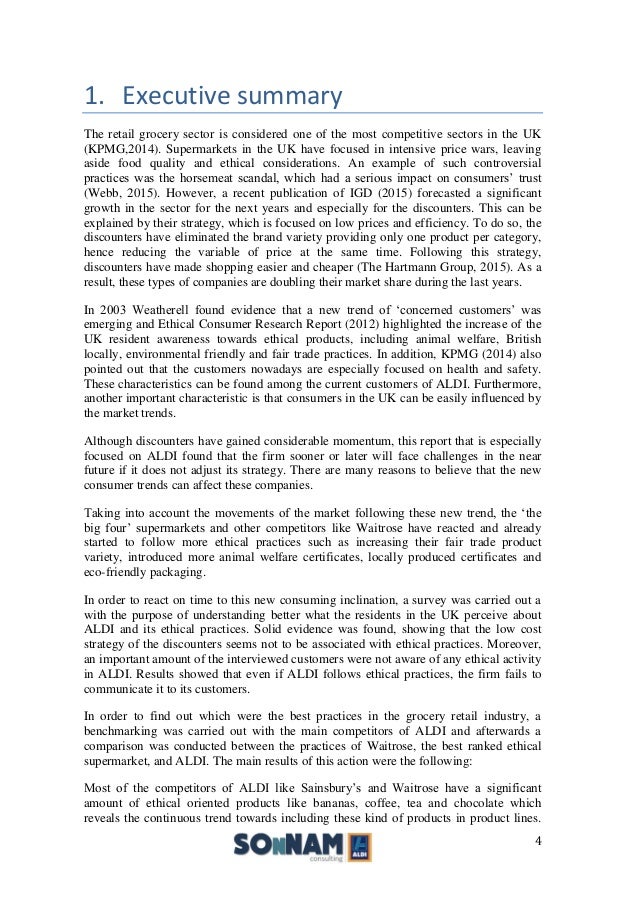 1. Executive summary

The retail grocery sector is considered one of the most competitive sectors in the UK (KPMG,2014). Supermarkets in the UK have focused in intensive price wars, leaving aside food quality and ethical considerations. An example of such controversial practices was the horsemeat scandal, which had a serious impact on consumers' trust (Webb, 2015). However, a recent publication of IGD (2015) forecasted a significant growth in the sector for the next years and especially for the discounters. This can be explained by their strategy, which is focused on low prices and efficiency. To do so, the discounters have eliminated the brand variety providing only one product per category, hence reducing the variable of price at the same time. Following this strategy, discounters have made shopping easier and cheaper (The Hartmann Group, 2015). As a result, these types of companies are doubling their market share during the last years.

In 2003 Weatherell found evidence that a new trend of 'concerned customers' was emerging and Ethical Consumer Research Report (2012) highlighted the increase of the UK resident awareness towards ethical products, including animal welfare, British locally, environmental friendly and fair trade practices. In addition, KPMG (2014) also pointed out that the customers nowadays are especially focused on health and safety. These characteristics can be found among the current customers of ALDI. Furthermore, another important characteristic is that consumers in the UK can be easily influenced by the market trends.

Although discounters have gained considerable momentum, this report that is especially focused on ALDI found that the firm sooner or later will face challenges in the near future if it does not adjust its strategy. There are many reasons to believe that the new consumer trends can affect these companies.

Taking into account the movements of the market following these new trend, the 'the big four' supermarkets and other competitors like Waitrose have reacted and already started to follow more ethical practices such as increasing their fair trade product variety, introduced more animal welfare certificates, locally produced certificates and eco-friendly packaging.

In order to react on time to this new consuming inclination, a survey was carried out a with the purpose of understanding better what the residents in the UK perceive about ALDI and its ethical practices. Solid evidence was found, showing that the low cost strategy of the discounters seems not to be associated with ethical practices. Moreover, an important amount of the interviewed customers were not aware of any ethical activity in ALDI. Results showed that even if ALDI follows ethical practices, the firm fails to communicate it to its customers.

In order to find out which were the best practices in the grocery retail industry, a benchmarking was carried out with the main competitors of ALDI and afterwards a comparison was conducted between the practices of Waitrose, the best ranked ethical supermarket, and ALDI. The main results of this action were the following:

Most of the competitors of ALDI like Sainsbury's and Waitrose have a significant amount of ethical oriented products like bananas, coffee, tea and chocolate which reveals the continuous trend towards including these kind of products in product lines.

SONNAM consulting ALDI

4